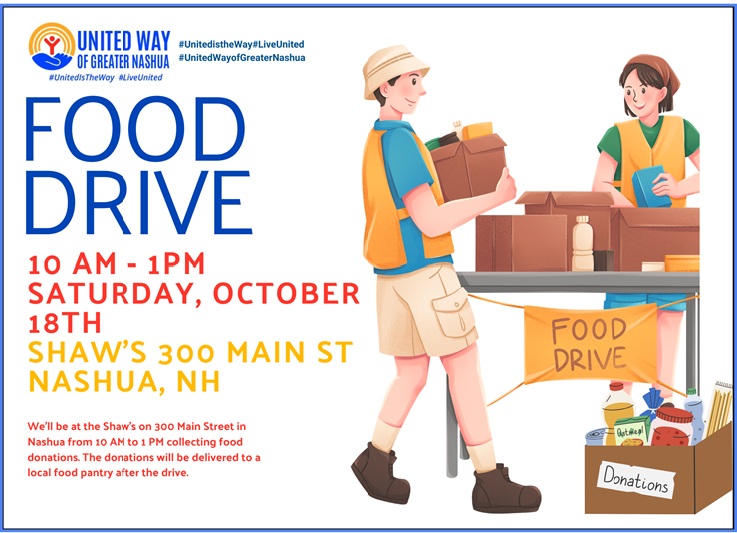 UNITED WAY OF GREATER NASHUA
#UnitedIsTheWay #LiveUnited

#UnitedistheWay#LiveUnited
#UnitedWayofGreaterNashua

FOOD DRIVE

10 AM - 1PM
SATURDAY, OCTOBER 18TH
SHAW'S 300 MAIN ST
NASHUA, NH

We'll be at the Shaw's on 300 Main Street in Nashua from 10 AM to 1 PM collecting food donations. The donations will be delivered to a local food pantry after the drive.

FOOD DRIVE

Oatmeal

Donations